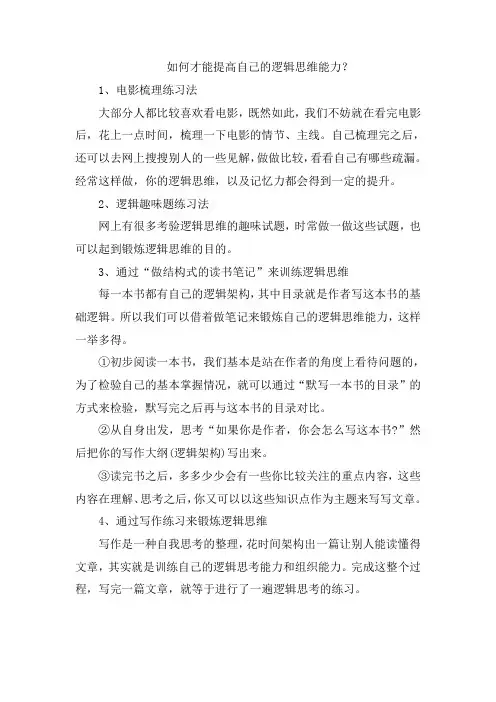 如何才能提高自己的逻辑思维能力?

1、电影梳理练习法

大部分人都比较喜欢看电影，既然如此，我们不妨就在看完电影后，花上一点时间，梳理一下电影的情节、主线。自己梳理完之后，还可以去网上搜搜别人的一些见解，做做比较，看看自己有哪些疏漏。经常这样做，你的逻辑思维，以及记忆力都会得到一定的提升。

2、逻辑趣味题练习法

网上有很多考验逻辑思维的趣味试题，时常做一做这些试题，也可以起到锻炼逻辑思维的目的。

3、通过“做结构式的读书笔记”来训练逻辑思维

每一本书都有自己的逻辑架构，其中目录就是作者写这本书的基础逻辑。所以我们可以借着做笔记来锻炼自己的逻辑思维能力，这样一举多得。

①初步阅读一本书，我们基本是站在作者的角度上看待问题的，为了检验自己的基本掌握情况，就可以通过“默写一本书的目录”的方式来检验，默写完之后再与这本书的目录对比。

②从自身出发，思考“如果你是作者，你会怎么写这本书?”然后把你的写作大纲(逻辑架构)写出来。

③读完书之后，多多少少会有一些你比较关注的重点内容，这些内容在理解、思考之后，你又可以以这些知识点作为主题来写写文章。

4、通过写作练习来锻炼逻辑思维

写作是一种自我思考的整理，花时间架构出一篇让别人能读懂得文章，其实就是训练自己的逻辑思考能力和组织能力。完成这整个过程，写完一篇文章，就等于进行了一遍逻辑思考的练习。